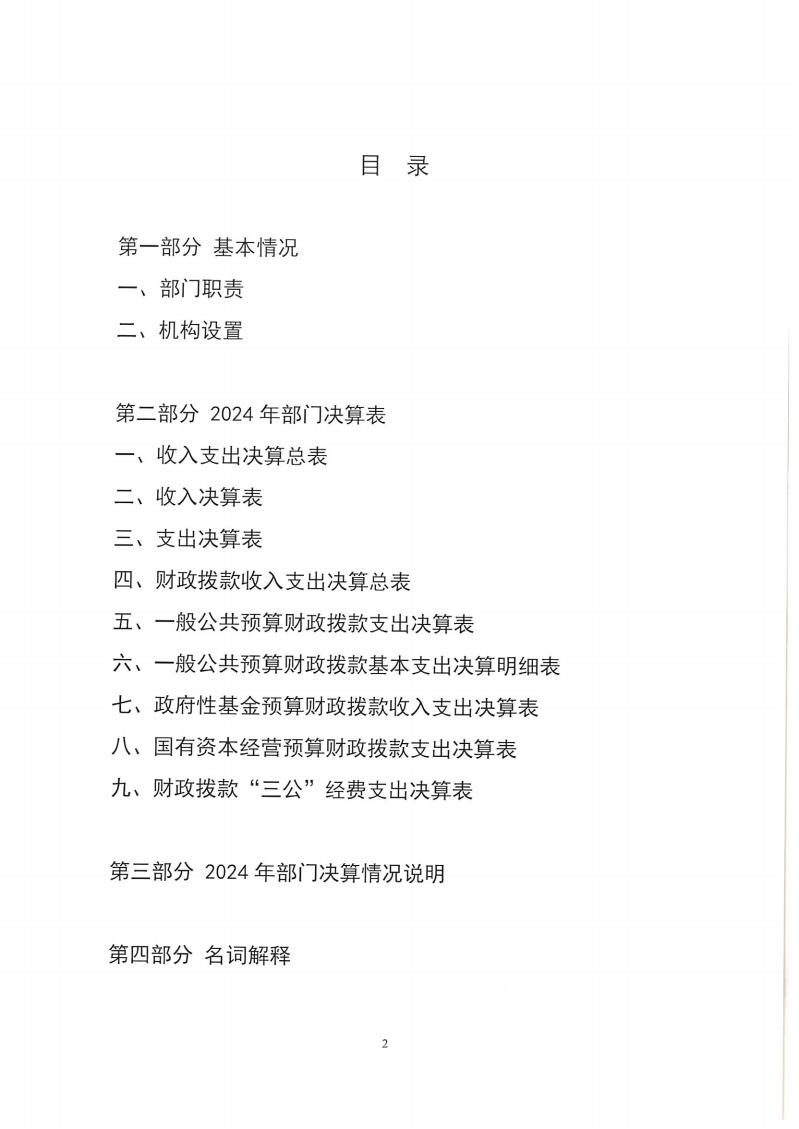 目 录

第一部分 基本情况
一、部门职责
二、机构设置

第二部分 2024 年部门决算表
一、收入支出决算总表
二、收入决算表
三、支出决算表
四、财政拨款收入支出决算总表
五、一般公共预算财政拨款支出决算表
六、一般公共预算财政拨款基本支出决算明细表
七、政府性基金预算财政拨款收入支出决算表
八、国有资本经营预算财政拨款支出决算表
九、财政拨款“三公”经费支出决算表

第三部分 2024 年部门决算情况说明

第四部分 名词解释

2